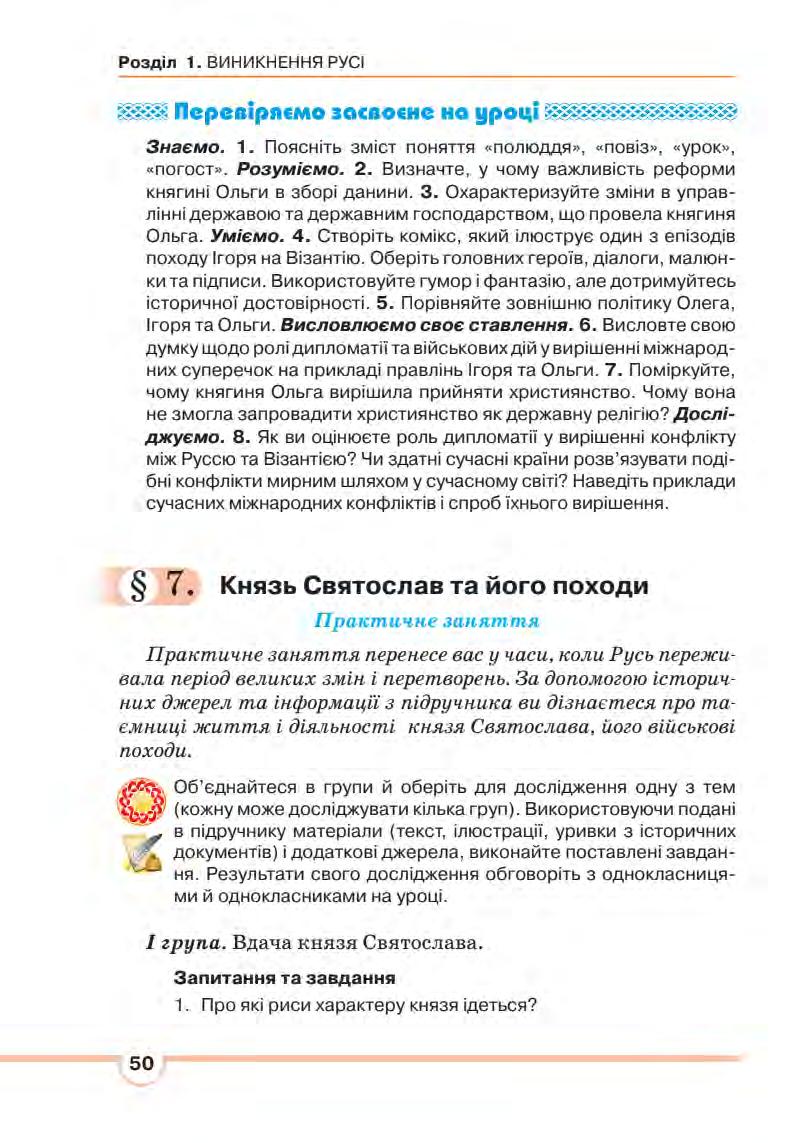 Розділ 1. ВИНИКНЕННЯ РУСІ

Перевіряємо засвоєне на уроці

Знаємо. 1. Поясніть зміст поняття «полюддя», «повіз», «урок», «погост». Розуміємо. 2. Визначте, у чому важливість реформи княгині Ольги в зборі данини. 3. Охарактеризуйте зміни в управлінні державою та державним господарством, що провела княгиня Ольга. Уміємо. 4. Створіть комікс, який ілюструє один з епізодів походу Ігоря на Візантію. Оберіть головних героїв, діалоги, малюнки та підписи. Використовуйте гумор і фантазію, але дотримуйтесь історичної достовірності. 5. Порівняйте зовнішню політику Олега, Ігоря та Ольги. Висловлюємо своє ставлення. 6. Висловте свою думку щодо ролі дипломатії та військових дій у вирішенні міжнародних суперечок на прикладі правлінь Ігоря та Ольги. 7. Поміркуйте, чому княгиня Ольга вирішила прийняти християнство. Чому вона не змогла запровадити християнство як державну релігію? Досліджуємо. 8. Як ви оцінюєте роль дипломатії у вирішенні конфлікту між Руссю та Візантією? Чи здатні сучасні країни розв'язувати подібні конфлікти мирним шляхом у сучасному світі? Наведіть приклади сучасних міжнародних конфліктів і спроб їхнього вирішення.

§ 7. Князь Святослав та його походи

Практичне заняття

Практичне заняття перенесе вас у часи, коли Русь переживала період великих змін і перетворень. За допомогою історичних джерел та інформації з підручника ви дізнаєтеся про таємниці життя і діяльності князя Святослава, його військові походи.

Об'єднайтеся в групи й оберіть для дослідження одну з тем (кожну може досліджувати кілька груп). Використовуючи подані в підручнику матеріали (текст, ілюстрації, уривки з історичних документів) і додаткові джерела, виконайте поставлені завдання. Результати свого дослідження обговоріть з однокласницями й однокласниками на уроці.

I група. Вдача князя Святослава.

Запитання та завдання

1. Про які риси характеру князя ідеться?

50